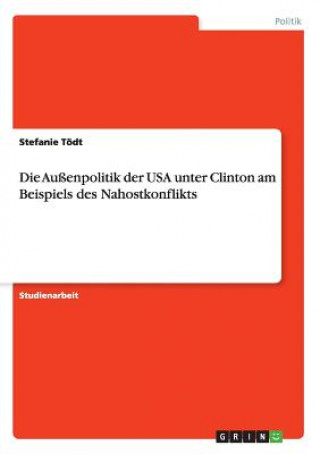 Politik

Stefanie Tödt

Die Außenpolitik der USA unter Clinton am Beispiels des Nahostkonflikts

Studienarbeit

GRIN